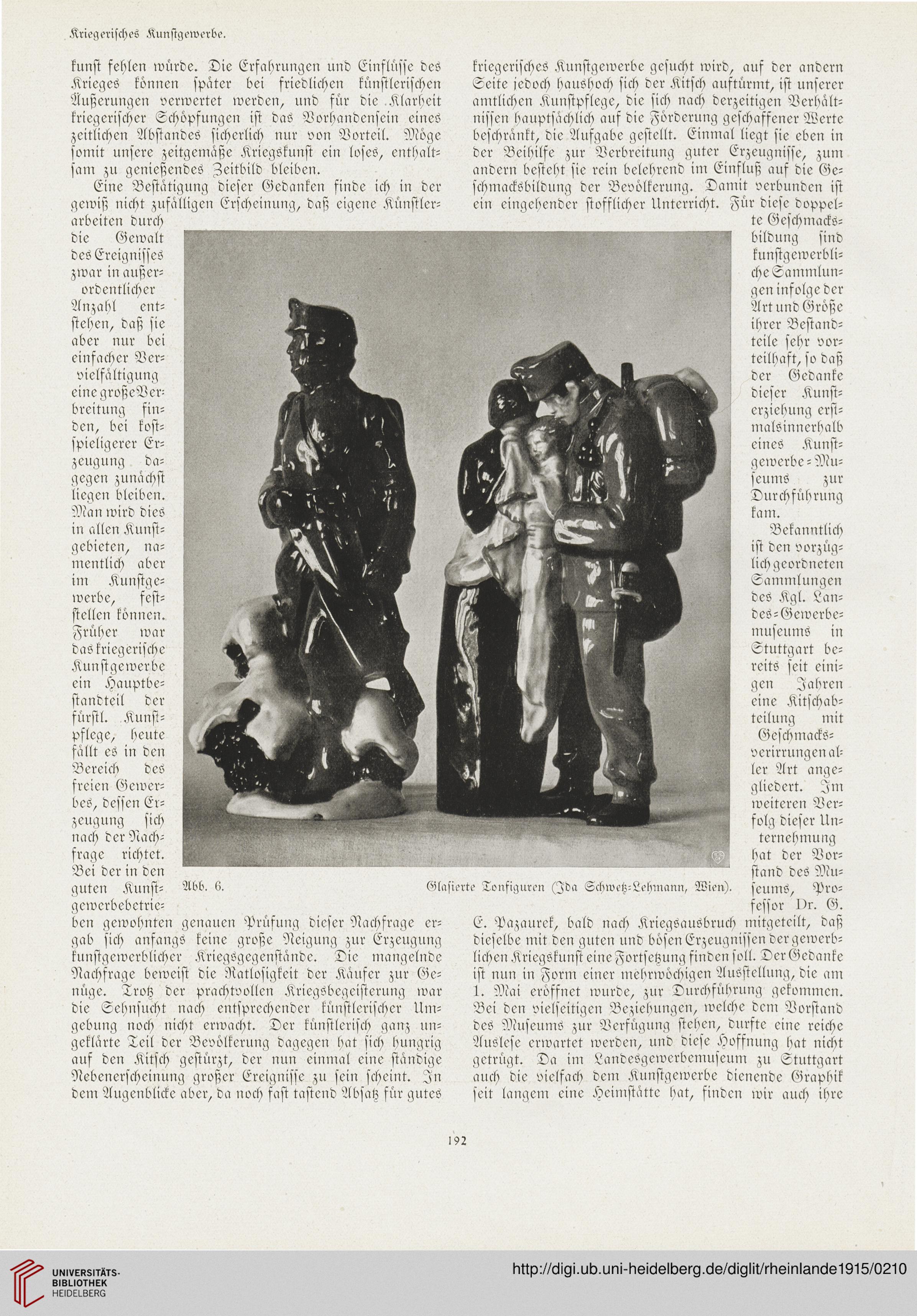 Kriegerisches Kunstgewerbe.

kunst fehlen würde. Die Erfahrungen und Einflüsse des Krieges können später bei friedlichen künstlerischen Äußerungen verwertet werden, und für die Klarheit kriegerischer Schöpfungen ist das Vorhandensein eines zeitlichen Abstandes sicherlich nur von Vorteil. Möge somit unsere zeitgemäße Kriegskunst ein loses, enthaltsam zu genießendes Zeitbild bleiben.

Eine Bestätigung dieser Gedanken finde ich in der gewiß nicht zufälligen Erscheinung, daß eigene Künstlerarbeiten durch die Gewalt des Ereignisses zwar in außerordentlicher Anzahl entstehen, daß sie aber nur bei einfacher Vervielfältigung eine große Verbreitung finden, bei kostspieligerer Erzeugung dagegen zunächst liegen bleiben. Man wird dies in allen Kunstgebieten, namentlich aber im Kunstgewerbe, feststellen können. Früher war das kriegerische Kunstgewerbe ein Hauptbestandteil der fürstl. Kunstpflege, heute fällt es in den Bereich des freien Gewerbes, dessen Erzeugung sich nach der Nachfrage richtet. Bei der in den guten Kunstgewerbebetrieben gewohnten genauen Prüfung dieser Nachfrage ergab sich anfangs keine große Neigung zur Erzeugung kunstgewerblicher Kriegsgegenstände. Die mangelnde Nachfrage beweist die Ratlosigkeit der Käufer zur Genüge. Trotz der prachtvollen Kriegsbegeisterung war die Sehnsucht nach entsprechender künstlerischer Umgebung noch nicht erwacht. Der künstlerisch ganz ungeklärte Teil der Bevölkerung dagegen hat sich hungrig auf den Kitsch gestürzt, der nun einmal eine ständige Nebenerscheinung großer Ereignisse zu sein scheint. In dem Augenblicke aber, da noch fast tastend Absatz für gutes kriegerisches Kunstgewerbe gesucht wird, auf der andern Seite jedoch haushoch sich der Kitsch auftürmt, ist unserer amtlichen Kunstpflege, die sich nach derzeitigen Verhältnissen hauptsächlich auf die Förderung geschaffener Werte beschränkt, die Aufgabe gestellt. Einmal liegt sie eben in der Beihilfe zur Verbreitung guter Erzeugnisse, zum andern besteht sie rein belehrend im Einfluß auf die Geschmacksbildung der Bevölkerung. Damit verbunden ist ein eingehender stofflicher Unterricht. Für diese doppelte Geschmacksbildung sind kunstgewerbliche Sammlungen infolge der Art und Größe ihrer Bestandteile sehr vorteilhaft, so daß der Gedanke dieser Kunsterziehung erstmals innerhalb eines Kunstgewerbe-Museums zur Durchführung kam.

Bekanntlich ist den vorzüglich geordneten Sammlungen des Kgl. Landes-Gewerbemuseums in Stuttgart bereits seit einigen Jahren eine Kitschabteilung mit Geschmacksverirrungen aller Art angegliedert. Im weiteren Verfolg dieser Unternehmung hat der Vorstand des Museums, Professor Dr. G. E. Pazaurek, bald nach Kriegsausbruch mitgeteilt, daß dieselbe mit den guten und bösen Erzeugnissen der gewerblichen Kriegskunst eine Fortsetzung finden soll. Der Gedanke ist nun in Form einer mehrwöchigen Ausstellung, die am 1. Mai eröffnet wurde, zur Durchführung gekommen. Bei den vielseitigen Beziehungen, welche dem Vorstand des Museums zur Verfügung stehen, durfte eine reiche Auslese erwartet werden, und diese Hoffnung hat nicht getrügt. Da im Landesgewerbemuseum zu Stuttgart auch die vielfach dem Kunstgewerbe dienende Graphik seit langem eine Heimstätte hat, finden wir auch ihre

Abb. 6. Glasierte Tonfiguren (Ida Schwetz-Lehmann, Wien).

192

UNIVERSITÄTS-BIBLIOTHEK HEIDELBERG

http://digi.ub.uni-heidelberg.de/diglit/rheinlande1915/0210